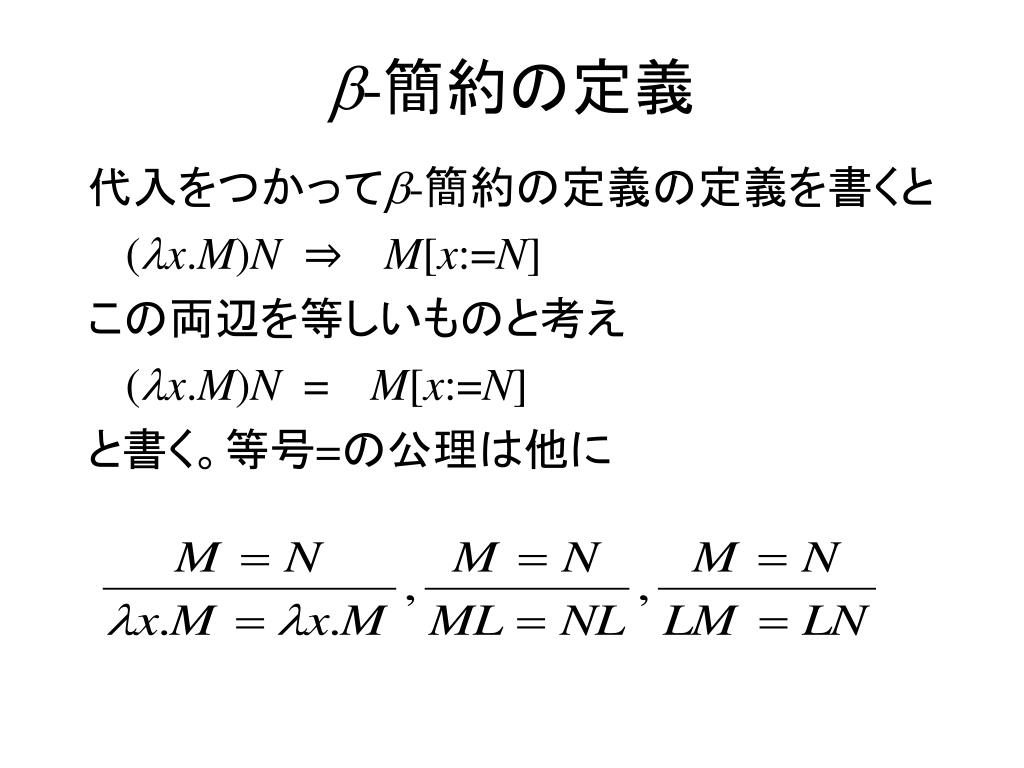 $\beta$-簡約の定義

代入をつかって$\beta$-簡約の定義の定義を書くと

$(\lambda x.M)N \Rightarrow M[x:=N]$

この両辺を等しいものと考え

$(\lambda x.M)N = M[x:=N]$

と書く。等号=の公理は他に

$\frac{M = N}{\lambda x.M = \lambda x.M}, \frac{M = N}{ML = NL}, \frac{M = N}{LM = LN}$